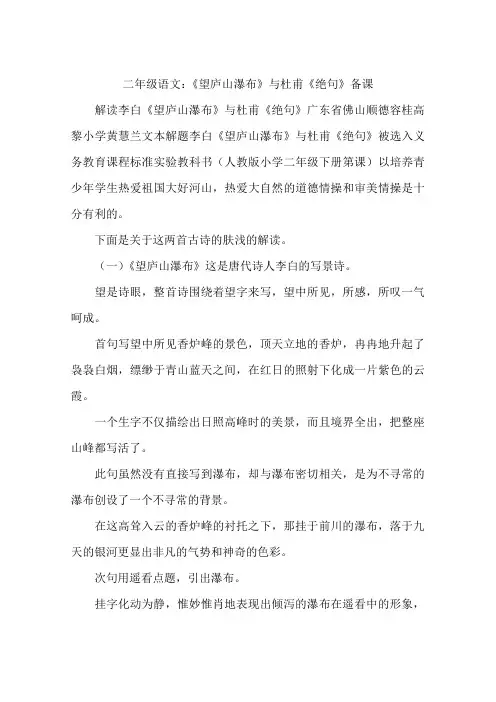 二年级语文：《望庐山瀑布》与杜甫《绝句》备课

解读李白《望庐山瀑布》与杜甫《绝句》广东省佛山顺德容桂高黎小学黄慧兰文本解题李白《望庐山瀑布》与杜甫《绝句》被选入义务教育课程标准实验教科书（人教版小学二年级下册第课）以培养青少年学生热爱祖国大好河山，热爱大自然的道德情操和审美情操是十分有利的。

下面是关于这两首古诗的肤浅的解读。

（一）《望庐山瀑布》这是唐代诗人李白的写景诗。

望是诗眼，整首诗围绕着望字来写，望中所见，所感，所叹一气呵成。

首句写望中所见香炉峰的景色，顶天立地的香炉，冉冉地升起了袅袅白烟，缥缈于青山蓝天之间，在红日的照射下化成一片紫色的云霞。

一个生字不仅描绘出日照高峰时的美景，而且境界全出，把整座山峰都写活了。

此句虽然没有直接写到瀑布，却与瀑布密切相关，是为不寻常的瀑布创设了一个不寻常的背景。

在这高耸入云的香炉峰的衬托之下，那挂于前川的瀑布，落于九天的银河更显出非凡的气势和神奇的色彩。

次句用遥看点题，引出瀑布。

挂字化动为静，惟妙惟肖地表现出倾泻的瀑布在遥看中的形象，